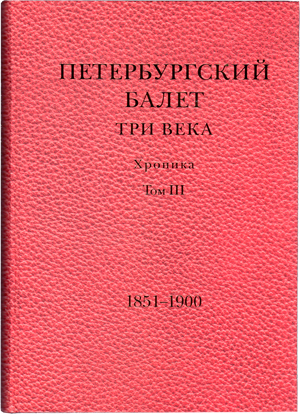 ПЕТЕРБУРГСКИЙ
БАЛЕТ
ТРИ ВЕКА

Хроника

Том III

1851–1900